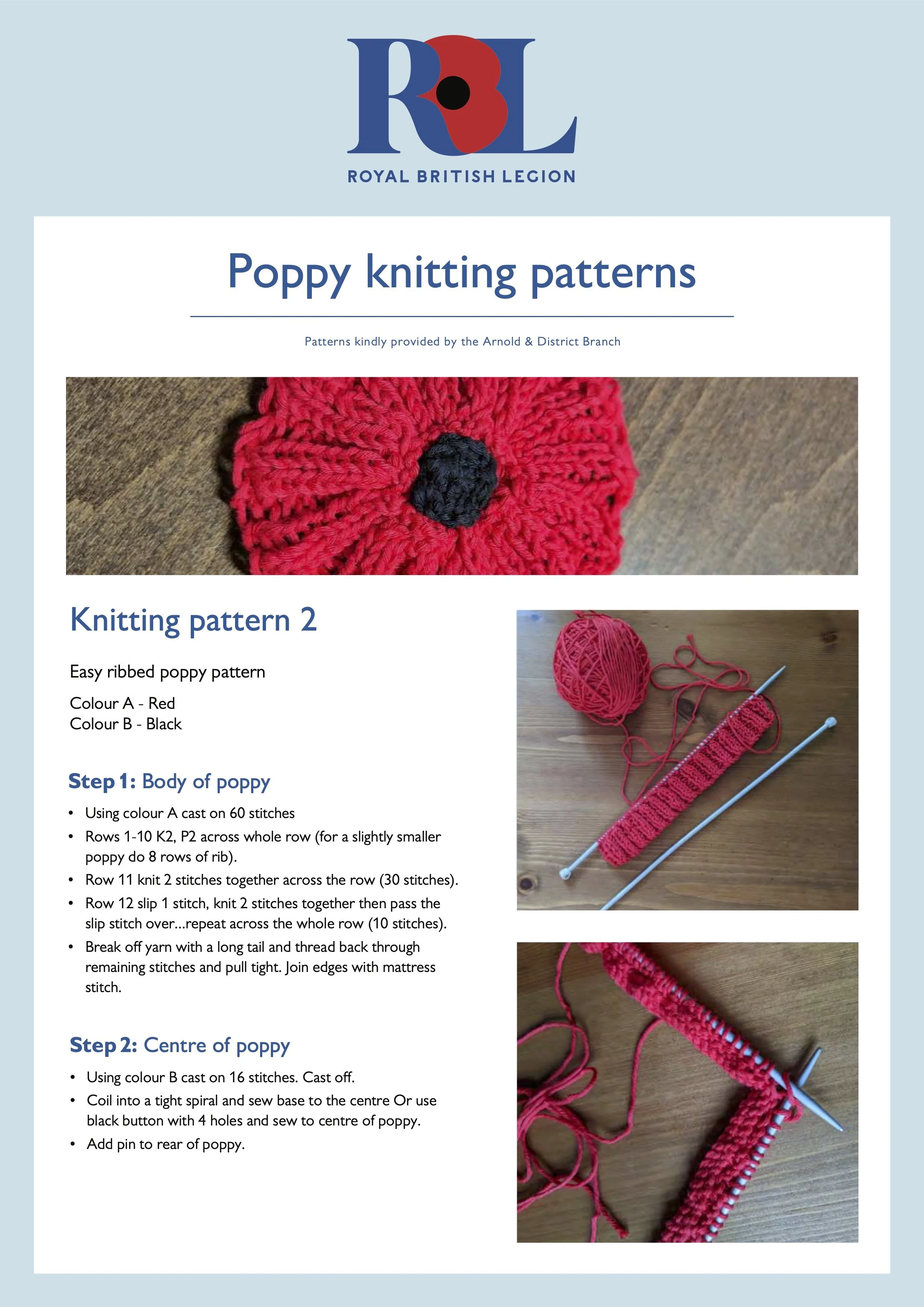 RBL
ROYAL BRITISH LEGION

Poppy knitting patterns

Patterns kindly provided by the Arnold & District Branch

Knitting pattern 2

Easy ribbed poppy pattern

Colour A - Red
Colour B - Black

Step 1: Body of poppy

• Using colour A cast on 60 stitches
• Rows 1-10 K2, P2 across whole row (for a slightly smaller poppy do 8 rows of rib).
• Row 11 knit 2 stitches together across the row (30 stitches).
• Row 12 slip 1 stitch, knit 2 stitches together then pass the slip stitch over...repeat across the whole row (10 stitches).
• Break off yarn with a long tail and thread back through remaining stitches and pull tight. Join edges with mattress stitch.

Step 2: Centre of poppy

• Using colour B cast on 16 stitches. Cast off.
• Coil into a tight spiral and sew base to the centre Or use black button with 4 holes and sew to centre of poppy.
• Add pin to rear of poppy.